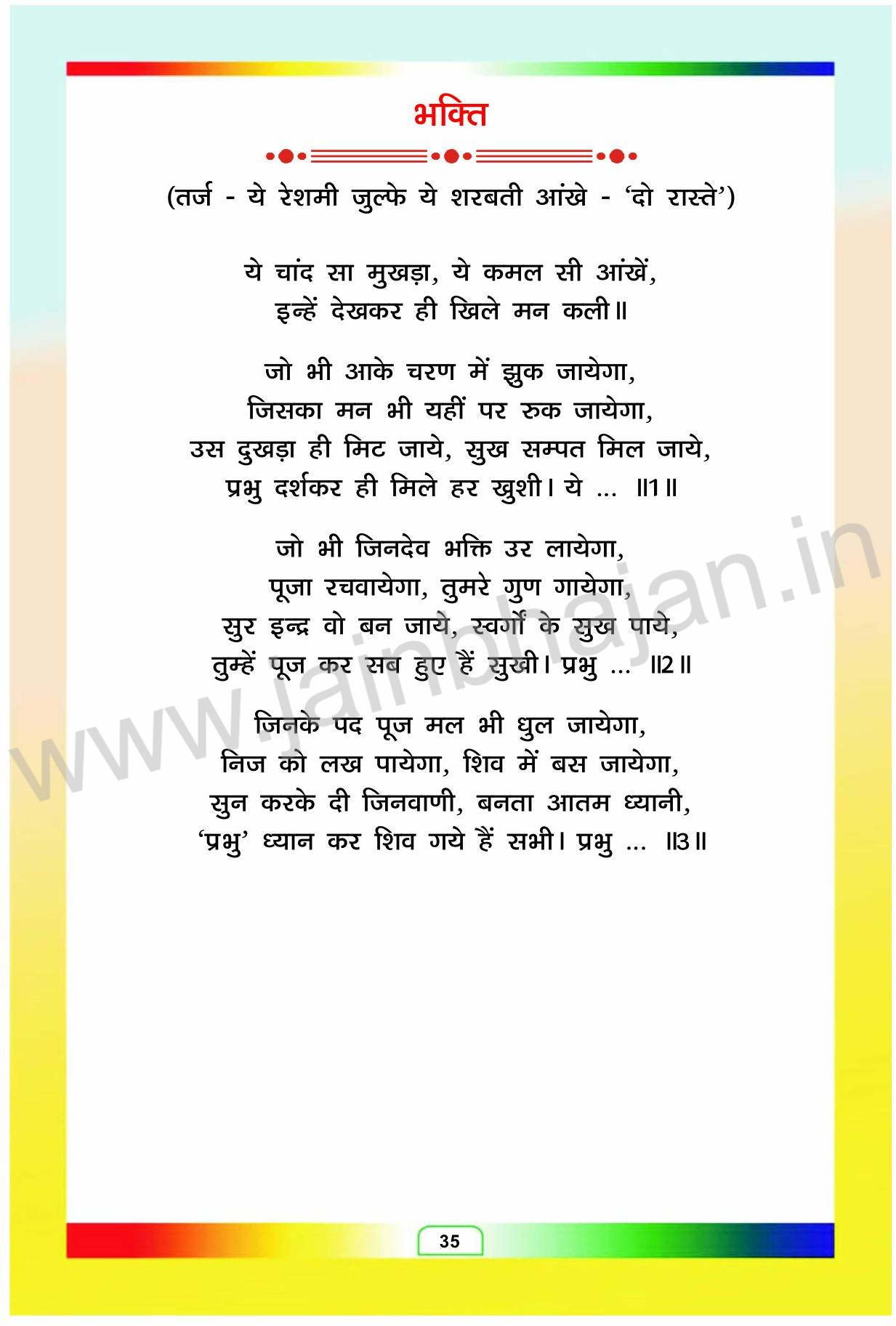 भक्ति

(तर्ज - ये रेशमी जुल्फे ये शरबती आंखे - 'दो रास्ते')

ये चांद सा मुखड़ा, ये कमल सी आंखें,
इन्हें देखकर ही खिले मन कली॥

जो भी आके चरण में झुक जायेगा,
जिसका मन भी यहीं पर रुक जायेगा,
उस दुखड़ा ही मिट जाये, सुख सम्पत मिल जाये,
प्रभु दर्शकर ही मिले हर खुशी। ये ... ॥1॥

जो भी जिनदेव भक्ति उर लायेगा,
पूजा रचवायेगा, तुमरे गुण गायेगा,
सुर इन्द्र वो बन जाये, स्वर्गों के सुख पाये,
तुम्हें पूज कर सब हुए हैं सुखी। प्रभु ... ॥2॥

जिनके पद पूज मल भी धुल जायेगा,
निज को लख पायेगा, शिव में बस जायेगा,
सुन करके दी जिनवाणी, बनता आतम ध्यानी,
'प्रभु' ध्यान कर शिव गये हैं सभी। प्रभु ... ॥3॥

35

www.jainbhajan.in